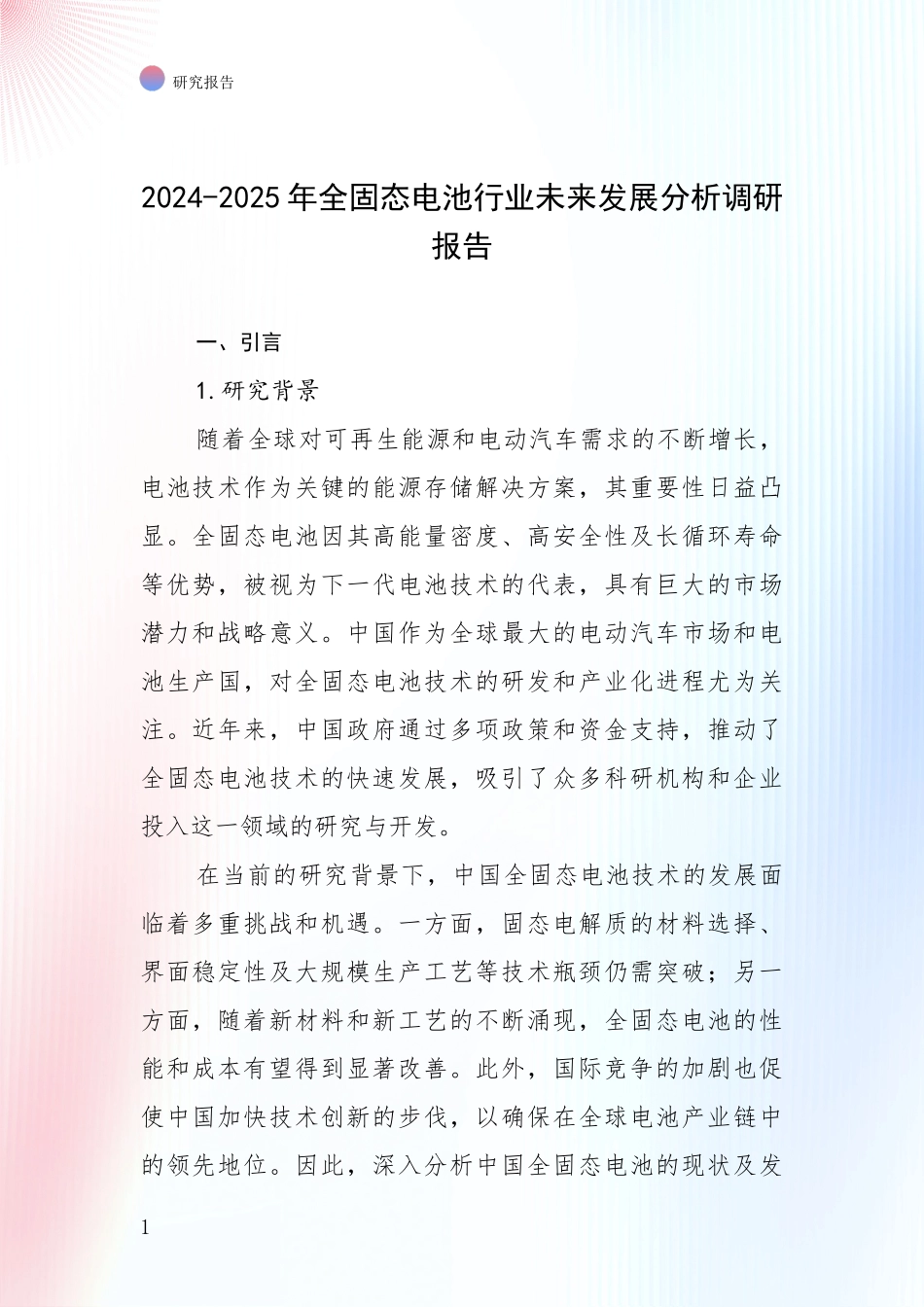 研究报告

2024-2025 年全固态电池行业未来发展分析调研报告

一、引言

1.研究背景

随着全球对可再生能源和电动汽车需求的不断增长，电池技术作为关键的能源存储解决方案，其重要性日益凸显。全固态电池因其高能量密度、高安全性及长循环寿命等优势，被视为下一代电池技术的代表，具有巨大的市场潜力和战略意义。中国作为全球最大的电动汽车市场和电池生产国，对全固态电池技术的研发和产业化进程尤为关注。近年来，中国政府通过多项政策和资金支持，推动了全固态电池技术的快速发展，吸引了众多科研机构和企业投入这一领域的研究与开发。

在当前的研究背景下，中国全固态电池技术的发展面临着多重挑战和机遇。一方面，固态电解质的材料选择、界面稳定性及大规模生产工艺等技术瓶颈仍需突破；另一方面，随着新材料和新工艺的不断涌现，全固态电池的性能和成本有望得到显著改善。此外，国际竞争的加剧也促使中国加快技术创新的步伐，以确保在全球电池产业链中的领先地位。因此，深入分析中国全固态电池的现状及发

1